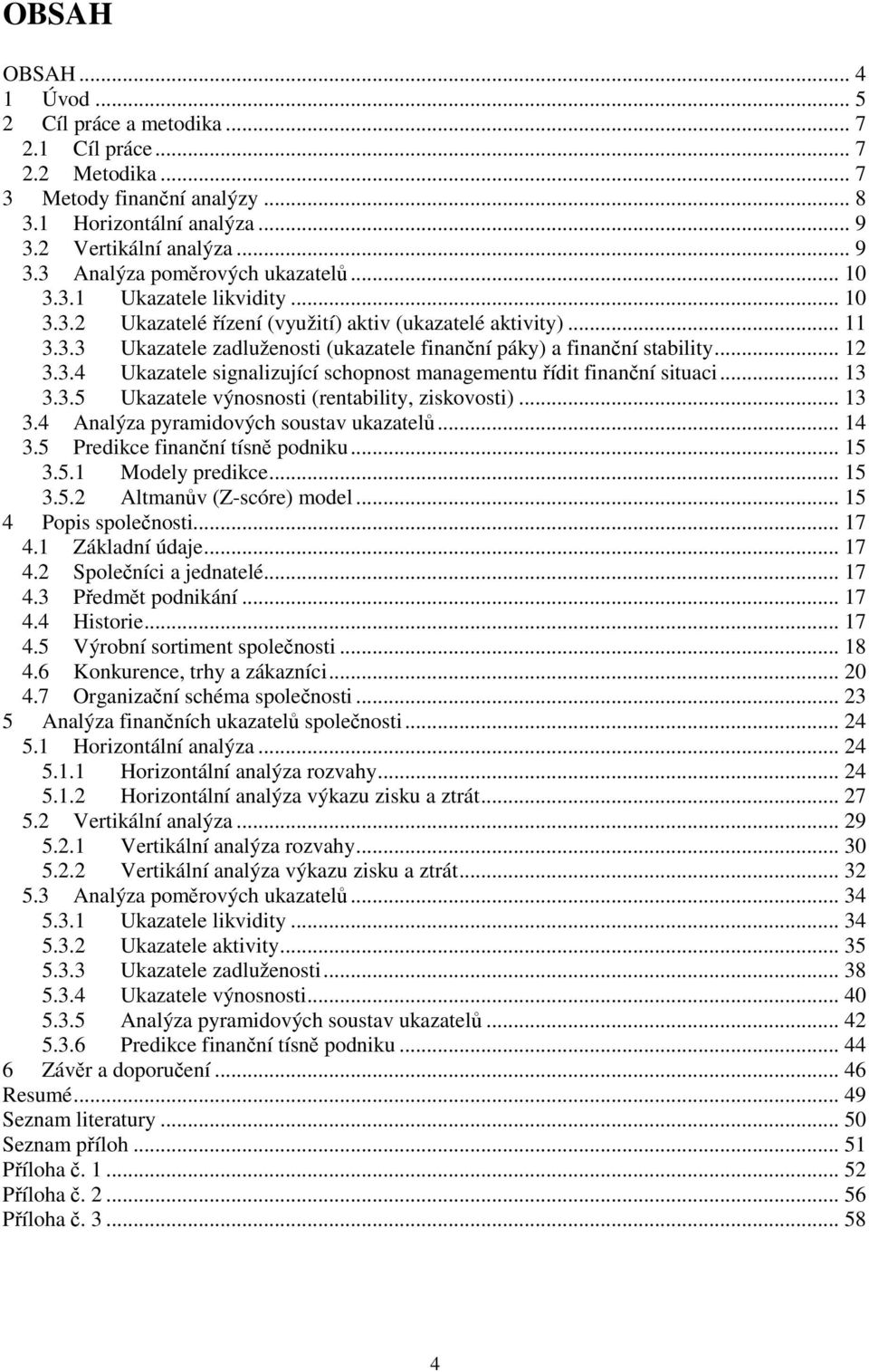 OBSAH

OBSAH ... 4
1 Úvod ... 5
2 Cíl práce a metodika ... 7
2.1 Cíl práce ... 7
2.2 Metodika ... 7
3 Metody finanční analýzy ... 8
3.1 Horizontální analýza ... 9
3.2 Vertikální analýza ... 9
3.3 Analýza poměrových ukazatelů ... 10
3.3.1 Ukazatele likvidity ... 10
3.3.2 Ukazatelé řízení (využití) aktiv (ukazatelé aktivity) ... 11
3.3.3 Ukazatele zadluženosti (ukazatele finanční páky) a finanční stability ... 12
3.3.4 Ukazatele signalizující schopnost managementu řídit finanční situaci ... 13
3.3.5 Ukazatele výnosnosti (rentability, ziskovosti) ... 13
3.4 Analýza pyramidových soustav ukazatelů ... 14
3.5 Predikce finanční tísně podniku ... 15
3.5.1 Modely predikce ... 15
3.5.2 Altmanův (Z-scóre) model ... 15
4 Popis společnosti ... 17
4.1 Základní údaje ... 17
4.2 Společníci a jednatelé ... 17
4.3 Předmět podnikání ... 17
4.4 Historie ... 17
4.5 Výrobní sortiment společnosti ... 18
4.6 Konkurence, trhy a zákazníci ... 20
4.7 Organizační schéma společnosti ... 23
5 Analýza finančních ukazatelů společnosti ... 24
5.1 Horizontální analýza ... 24
5.1.1 Horizontální analýza rozvahy ... 24
5.1.2 Horizontální analýza výkazu zisku a ztrát ... 27
5.2 Vertikální analýza ... 29
5.2.1 Vertikální analýza rozvahy ... 30
5.2.2 Vertikální analýza výkazu zisku a ztrát ... 32
5.3 Analýza poměrových ukazatelů ... 34
5.3.1 Ukazatele likvidity ... 34
5.3.2 Ukazatele aktivity ... 35
5.3.3 Ukazatele zadluženosti ... 38
5.3.4 Ukazatele výnosnosti ... 40
5.3.5 Analýza pyramidových soustav ukazatelů ... 42
5.3.6 Predikce finanční tísně podniku ... 44
6 Závěr a doporučení ... 46
Resumé ... 49
Seznam literatury ... 50
Seznam příloh ... 51
Příloha č. 1 ... 52
Příloha č. 2 ... 56
Příloha č. 3 ... 58

4